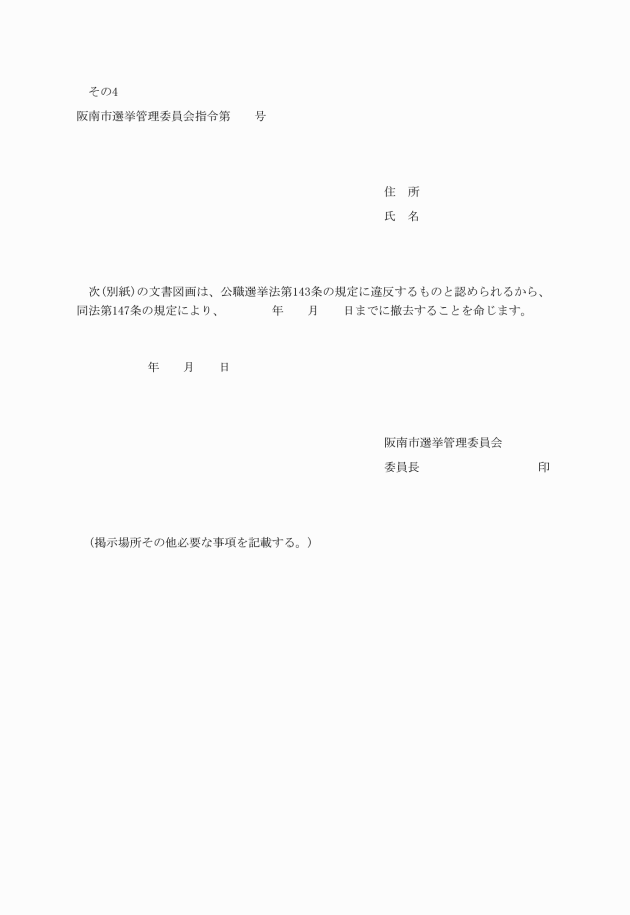 その4

阪南市選挙管理委員会指令第　　号

住　所

氏　名

次(別紙)の文書図画は、公職選挙法第143条の規定に違反するものと認められるから、同法第147条の規定により、　　　年　　月　　日までに撤去することを命じます。

年　　月　　日

阪南市選挙管理委員会

委員長　　　　　　　　印

(掲示場所その他必要な事項を記載する。)